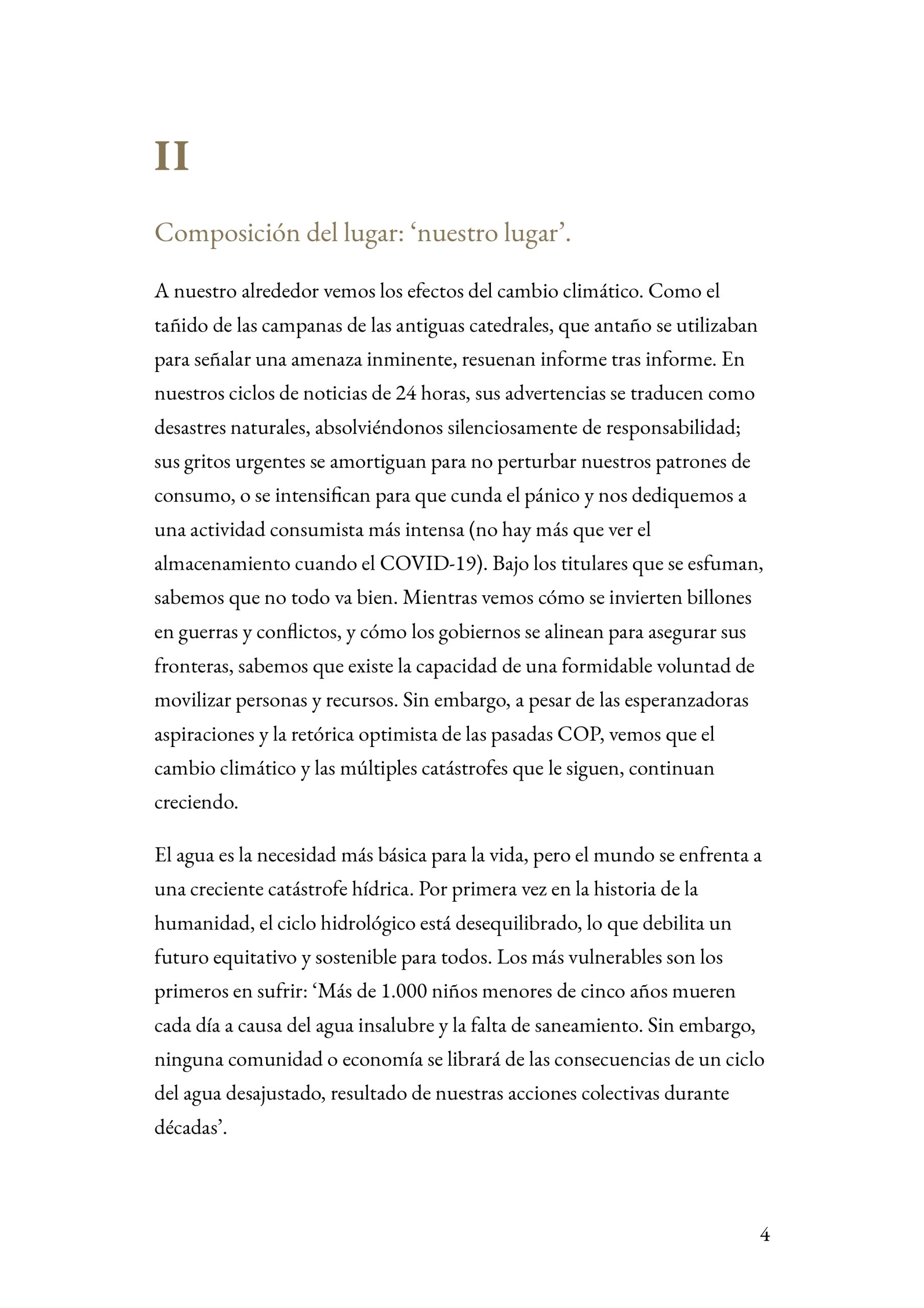 II

Composición del lugar: 'nuestro lugar'.

A nuestro alrededor vemos los efectos del cambio climático. Como el tañido de las campanas de las antiguas catedrales, que antaño se utilizaban para señalar una amenaza inminente, resuenan informe tras informe. En nuestros ciclos de noticias de 24 horas, sus advertencias se traducen como desastres naturales, absolviéndonos silenciosamente de responsabilidad; sus gritos urgentes se amortiguan para no perturbar nuestros patrones de consumo, o se intensifican para que cunda el pánico y nos dediquemos a una actividad consumista más intensa (no hay más que ver el almacenamiento cuando el COVID-19). Bajo los titulares que se esfuman, sabemos que no todo va bien. Mientras vemos cómo se invierten billones en guerras y conflictos, y cómo los gobiernos se alinean para asegurar sus fronteras, sabemos que existe la capacidad de una formidable voluntad de movilizar personas y recursos. Sin embargo, a pesar de las esperanzadoras aspiraciones y la retórica optimista de las pasadas COP, vemos que el cambio climático y las múltiples catástrofes que le siguen, continuan creciendo.

El agua es la necesidad más básica para la vida, pero el mundo se enfrenta a una creciente catástrofe hídrica. Por primera vez en la historia de la humanidad, el ciclo hidrológico está desequilibrado, lo que debilita un futuro equitativo y sostenible para todos. Los más vulnerables son los primeros en sufrir: 'Más de 1.000 niños menores de cinco años mueren cada día a causa del agua insalubre y la falta de saneamiento. Sin embargo, ninguna comunidad o economía se librará de las consecuencias de un ciclo del agua desajustado, resultado de nuestras acciones colectivas durante décadas'.

4